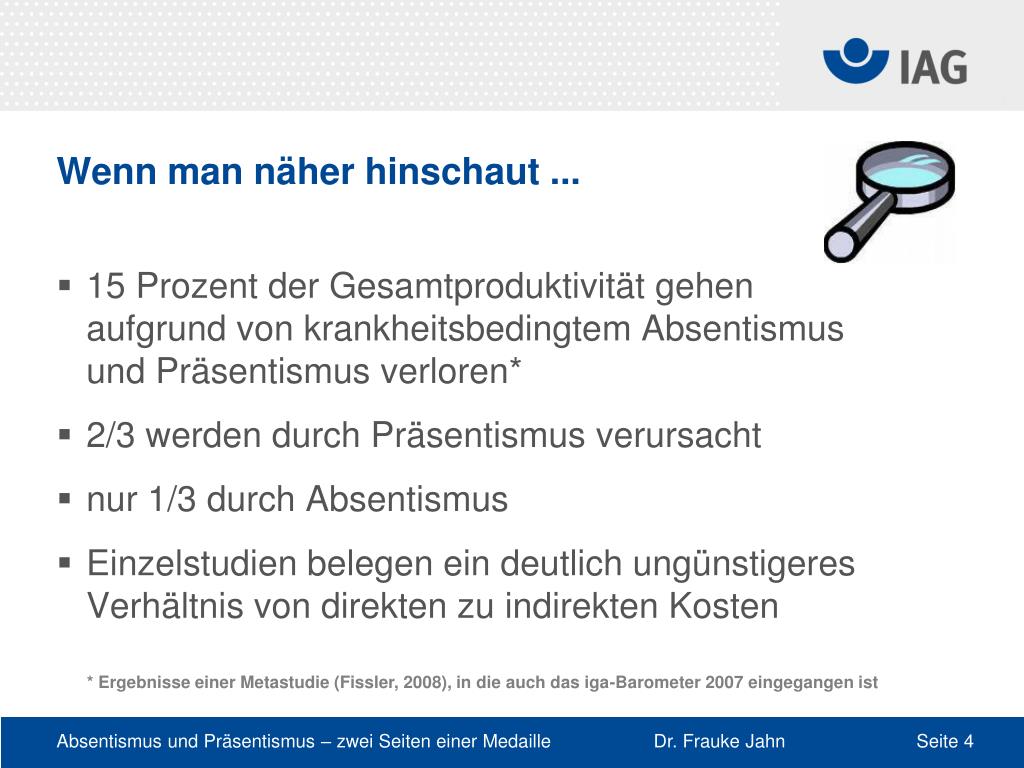 IAG

Wenn man näher hinschaut ...

▪ 15 Prozent der Gesamtproduktivität gehen aufgrund von krankheitsbedingtem Absentismus und Präsentismus verloren*

▪ 2/3 werden durch Präsentismus verursacht

▪ nur 1/3 durch Absentismus

▪ Einzelstudien belegen ein deutlich ungünstigeres Verhältnis von direkten zu indirekten Kosten

* Ergebnisse einer Metastudie (Fissler, 2008), in die auch das iga-Barometer 2007 eingegangen ist

Absentismus und Präsentismus – zwei Seiten einer Medaille Dr. Frauke Jahn Seite 4